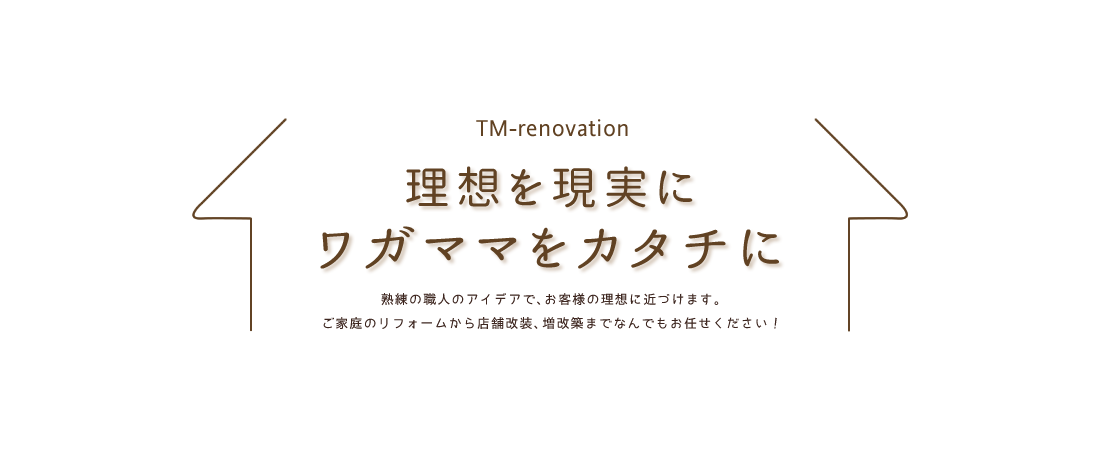 TM-renovation

理想を現実に
ワガママをカタチに

熟練の職人のアイデアで、お客様の理想に近づけます。
ご家庭のリフォームから店舗改装、増改築までなんでもお任せください！